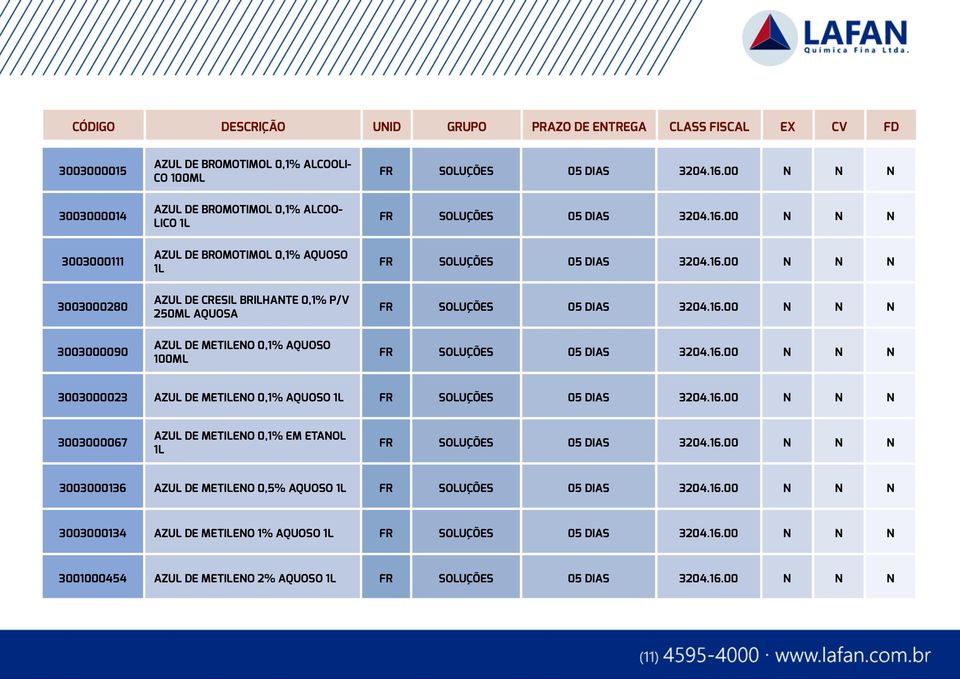 LAFAN
Química Fina Ltda.

| CÓDIGO | DESCRIÇÃO | UNID | GRUPO | PRAZO DE ENTREGA | CLASS FISCAL | EX | CV | FD |
|---|---|---|---|---|---|---|---|---|
| 3003000015 | AZUL DE BROMOTIMOL 0,1% ALCOOLICO 100ML | FR | SOLUÇÕES | 05 DIAS | 3204.16.00 | N | N | N |
| 3003000014 | AZUL DE BROMOTIMOL 0,1% ALCOOLICO 1L | FR | SOLUÇÕES | 05 DIAS | 3204.16.00 | N | N | N |
| 3003000111 | AZUL DE BROMOTIMOL 0,1% AQUOSO 1L | FR | SOLUÇÕES | 05 DIAS | 3204.16.00 | N | N | N |
| 3003000280 | AZUL DE CRESIL BRILHANTE 0,1% P/V 250ML AQUOSA | FR | SOLUÇÕES | 05 DIAS | 3204.16.00 | N | N | N |
| 3003000090 | AZUL DE METILENO 0,1% AQUOSO 100ML | FR | SOLUÇÕES | 05 DIAS | 3204.16.00 | N | N | N |
| 3003000023 | AZUL DE METILENO 0,1% AQUOSO 1L | FR | SOLUÇÕES | 05 DIAS | 3204.16.00 | N | N | N |
| 3003000067 | AZUL DE METILENO 0,1% EM ETANOL 1L | FR | SOLUÇÕES | 05 DIAS | 3204.16.00 | N | N | N |
| 3003000136 | AZUL DE METILENO 0,5% AQUOSO 1L | FR | SOLUÇÕES | 05 DIAS | 3204.16.00 | N | N | N |
| 3003000134 | AZUL DE METILENO 1% AQUOSO 1L | FR | SOLUÇÕES | 05 DIAS | 3204.16.00 | N | N | N |
| 3001000454 | AZUL DE METILENO 2% AQUOSO 1L | FR | SOLUÇÕES | 05 DIAS | 3204.16.00 | N | N | N |

(11) 4595-4000 · www.lafan.com.br